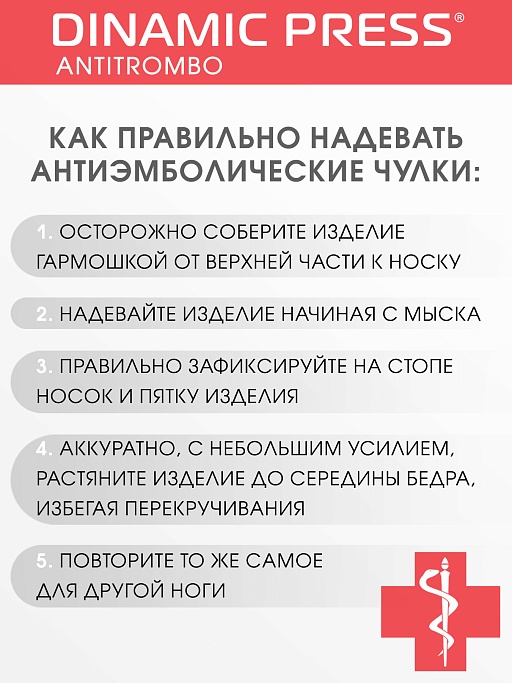 DINAMIC PRESS®
ANTITROMBO

КАК ПРАВИЛЬНО НАДЕВАТЬ АНТИЭМБОЛИЧЕСКИЕ ЧУЛКИ:

1. ОСТОРОЖНО СОБЕРИТЕ ИЗДЕЛИЕ ГАРМОШКОЙ ОТ ВЕРХНЕЙ ЧАСТИ К НОСКУ

2. НАДЕВАЙТЕ ИЗДЕЛИЕ НАЧИНАЯ С МЫСКА

3. ПРАВИЛЬНО ЗАФИКСИРУЙТЕ НА СТОПЕ НОСОК И ПЯТКУ ИЗДЕЛИЯ

4. АККУРАТНО, С НЕБОЛЬШИМ УСИЛИЕМ, РАСТЯНИТЕ ИЗДЕЛИЕ ДО СЕРЕДИНЫ БЕДРА, ИЗБЕГАЯ ПЕРЕКРУЧИВАНИЯ

5. ПОВТОРИТЕ ТО ЖЕ САМОЕ ДЛЯ ДРУГОЙ НОГИ